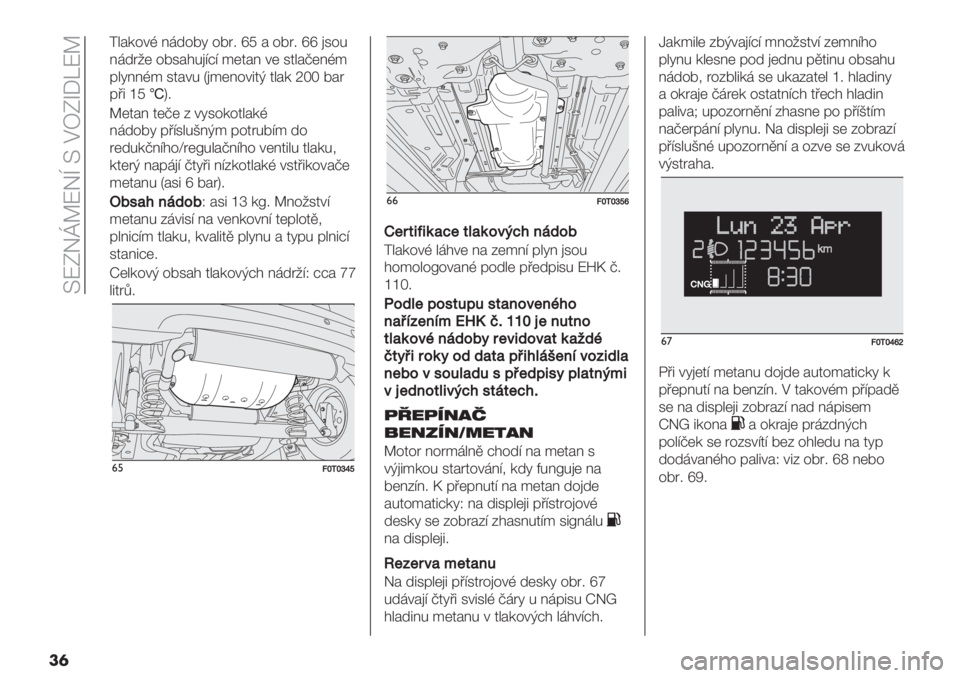 SEZNÁMENÍ S VOZIDLEM

Tlakové nádoby obr. 65 a obr. 66 jsou nádrže obsahující metan ve stlačeném plynném stavu (jmenovitý tlak 200 bar při 15 °C).

Metan teče z vysokotlaké nádoby příslušným potrubím do redukčního/regulačního ventilu tlaku, který napájí čtyři nízkotlaké vstřikovače metanu (asi 6 bar).

Obsah nádob: asi 13 kg. Množství metanu závisí na venkovní teplotě, plnicím tlaku, kvalitě plynu a typu plnicí stanice.

Celkový obsah tlakových nádrží: cca 77 litrů.

65 F0T0345

66 F0T0356

Certifikace tlakových nádob

Tlakové láhve na zemní plyn jsou homologované podle předpisu EHK č. 110.

Podle postupu stanoveného nařízením EHK č. 110 je nutno tlakové nádoby revidovat každé čtyři roky od data přihlášení vozidla nebo v souladu s předpisy platnými v jednotlivých státech.

PŘEPÍNAČ BENZÍN/METAN

Motor normálně chodí na metan s výjimkou startování, kdy funguje na benzín. K přepnutí na metan dojde automaticky: na displeji přístrojové desky se zobrazí zhasnutím signálu na displeji.

Rezerva metanu

Na displeji přístrojové desky obr. 67 udávají čtyři svislé čáry u nápisu CNG hladinu metanu v tlakových láhvích.

Jakmile zbývající množství zemního plynu klesne pod jednu pětinu obsahu nádob, rozbliká se ukazatel 1. hladiny a okraje čárek ostatních třech hladin paliva; upozornění zhasne po příštím načerpání plynu. Na displeji se zobrazí příslušné upozornění a ozve se zvuková výstraha.

Lun 23 Apr
2 123456 km
CNG 8:30

67 F0T0462

Při vyjetí metanu dojde automaticky k přepnutí na benzín. V takovém případě se na displeji zobrazí nad nápisem CNG ikona a okraje prázdných políček se rozsvítí bez ohledu na typ dodávaného paliva: viz obr. 68 nebo obr. 69.

36

carmanualsonline.info